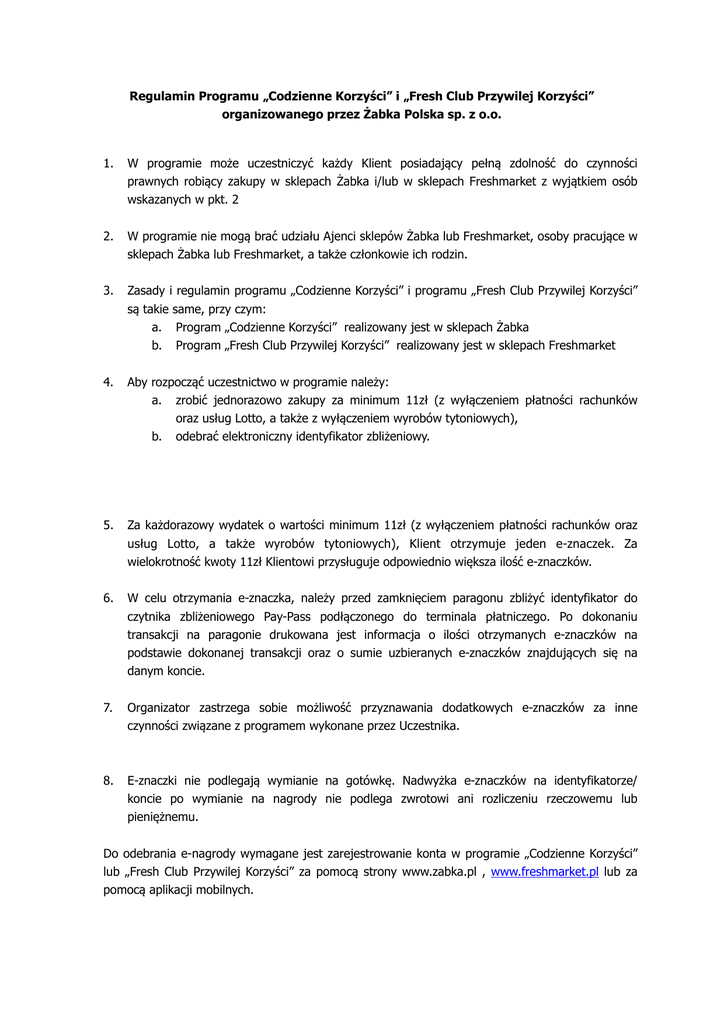 Regulamin Programu „Codzienne Korzyści" i „Fresh Club Przywilej Korzyści" organizowanego przez Żabka Polska sp. z o.o.

1. W programie może uczestniczyć każdy Klient posiadający pełną zdolność do czynności prawnych robiący zakupy w sklepach Żabka i/lub w sklepach Freshmarket z wyjątkiem osób wskazanych w pkt. 2

2. W programie nie mogą brać udziału Ajenci sklepów Żabka lub Freshmarket, osoby pracujące w sklepach Żabka lub Freshmarket, a także członkowie ich rodzin.

3. Zasady i regulamin programu „Codzienne Korzyści" i programu „Fresh Club Przywilej Korzyści" są takie same, przy czym:
a. Program „Codzienne Korzyści" realizowany jest w sklepach Żabka
b. Program „Fresh Club Przywilej Korzyści" realizowany jest w sklepach Freshmarket

4. Aby rozpocząć uczestnictwo w programie należy:
a. zrobić jednorazowo zakupy za minimum 11zł (z wyłączeniem płatności rachunków oraz usług Lotto, a także z wyłączeniem wyrobów tytoniowych),
b. odebrać elektroniczny identyfikator zbliżeniowy.

5. Za każdorazowy wydatek o wartości minimum 11zł (z wyłączeniem płatności rachunków oraz usług Lotto, a także wyrobów tytoniowych), Klient otrzymuje jeden e-znaczek. Za wielokrotność kwoty 11zł Klientowi przysługuje odpowiednio większa ilość e-znaczków.

6. W celu otrzymania e-znaczka, należy przed zamknięciem paragonu zbliżyć identyfikator do czytnika zbliżeniowego Pay-Pass podłączonego do terminala płatniczego. Po dokonaniu transakcji na paragonie drukowana jest informacja o ilości otrzymanych e-znaczków na podstawie dokonanej transakcji oraz o sumie uzbieranych e-znaczków znajdujących się na danym koncie.

7. Organizator zastrzega sobie możliwość przyznawania dodatkowych e-znaczków za inne czynności związane z programem wykonane przez Uczestnika.

8. E-znaczki nie podlegają wymianie na gotówkę. Nadwyżka e-znaczków na identyfikatorze/ koncie po wymianie na nagrody nie podlega zwrotowi ani rozliczeniu rzeczowemu lub pieniężnemu.

Do odebrania e-nagrody wymagane jest zarejestrowanie konta w programie „Codzienne Korzyści" lub „Fresh Club Przywilej Korzyści" za pomocą strony www.zabka.pl , www.freshmarket.pl lub za pomocą aplikacji mobilnych.